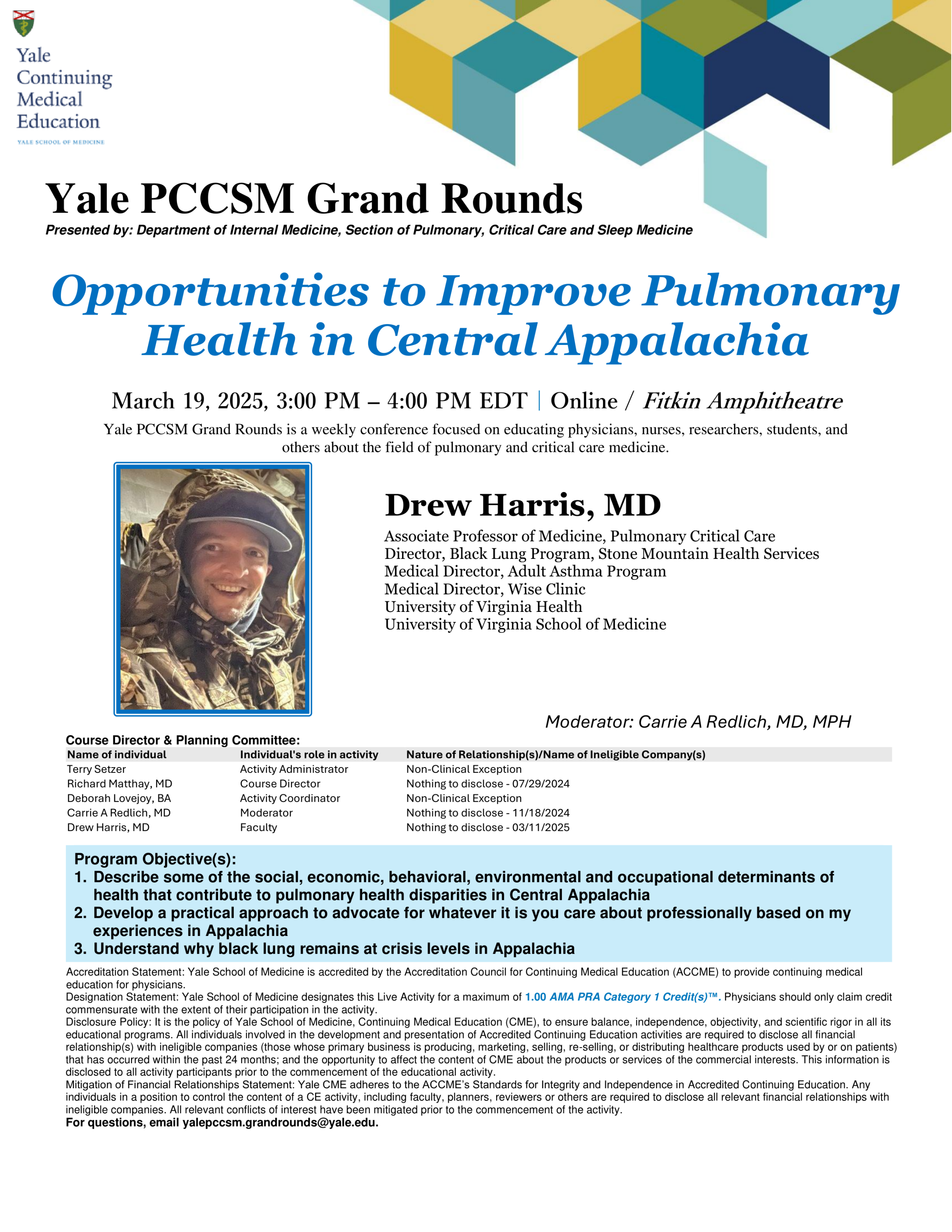 Yale Continuing Medical Education
YALE SCHOOL OF MEDICINE

Yale PCCSM Grand Rounds
Presented by: Department of Internal Medicine, Section of Pulmonary, Critical Care and Sleep Medicine

Opportunities to Improve Pulmonary Health in Central Appalachia

March 19, 2025, 3:00 PM – 4:00 PM EDT | Online / Fitkin Amphitheatre

Yale PCCSM Grand Rounds is a weekly conference focused on educating physicians, nurses, researchers, students, and others about the field of pulmonary and critical care medicine.

Drew Harris, MD

Associate Professor of Medicine, Pulmonary Critical Care
Director, Black Lung Program, Stone Mountain Health Services
Medical Director, Adult Asthma Program
Medical Director, Wise Clinic
University of Virginia Health
University of Virginia School of Medicine

Moderator: Carrie A Redlich, MD, MPH

Course Director & Planning Committee:

| Name of individual | Individual's role in activity | Nature of Relationship(s)/Name of Ineligible Company(s) |
|---|---|---|
| Terry Setzer | Activity Administrator | Non-Clinical Exception |
| Richard Matthay, MD | Course Director | Nothing to disclose - 07/29/2024 |
| Deborah Lovejoy, BA | Activity Coordinator | Non-Clinical Exception |
| Carrie A Redlich, MD | Moderator | Nothing to disclose - 11/18/2024 |
| Drew Harris, MD | Faculty | Nothing to disclose - 03/11/2025 |

Program Objective(s):
1. Describe some of the social, economic, behavioral, environmental and occupational determinants of health that contribute to pulmonary health disparities in Central Appalachia
2. Develop a practical approach to advocate for whatever it is you care about professionally based on my experiences in Appalachia
3. Understand why black lung remains at crisis levels in Appalachia

Accreditation Statement: Yale School of Medicine is accredited by the Accreditation Council for Continuing Medical Education (ACCME) to provide continuing medical education for physicians.
Designation Statement: Yale School of Medicine designates this Live Activity for a maximum of 1.00 AMA PRA Category 1 Credit(s)™. Physicians should only claim credit commensurate with the extent of their participation in the activity.
Disclosure Policy: It is the policy of Yale School of Medicine, Continuing Medical Education (CME), to ensure balance, independence, objectivity, and scientific rigor in all its educational programs. All individuals involved in the development and presentation of Accredited Continuing Education activities are required to disclose all financial relationship(s) with ineligible companies (those whose primary business is producing, marketing, selling, re-selling, or distributing healthcare products used by or on patients) that has occurred within the past 24 months; and the opportunity to affect the content of CME about the products or services of the commercial interests. This information is disclosed to all activity participants prior to the commencement of the educational activity.
Mitigation of Financial Relationships Statement: Yale CME adheres to the ACCME's Standards for Integrity and Independence in Accredited Continuing Education. Any individuals in a position to control the content of a CE activity, including faculty, planners, reviewers or others are required to disclose all relevant financial relationships with ineligible companies. All relevant conflicts of interest have been mitigated prior to the commencement of the activity.
For questions, email yalepccsm.grandrounds@yale.edu.